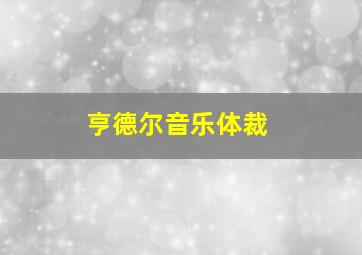 亨德尔音乐体裁